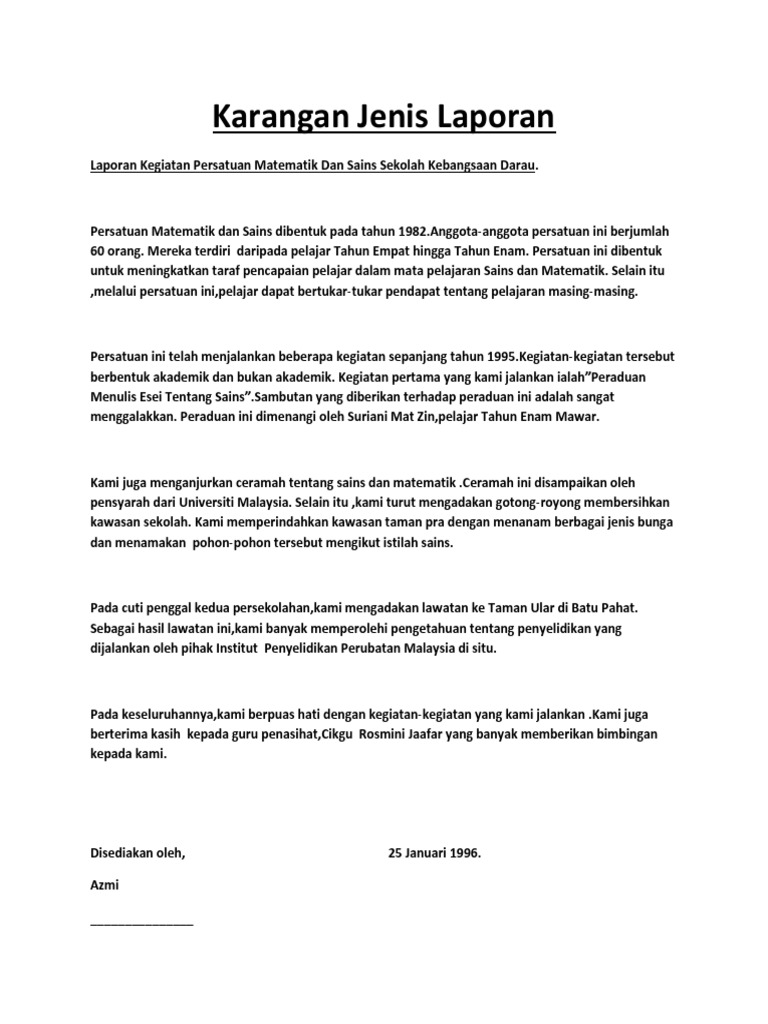 Karangan Jenis Laporan

Laporan Kegiatan Persatuan Matematik Dan Sains Sekolah Kebangsaan Darau.

Persatuan Matematik dan Sains dibentuk pada tahun 1982.Anggota-anggota persatuan ini berjumlah 60 orang. Mereka terdiri daripada pelajar Tahun Empat hingga Tahun Enam. Persatuan ini dibentuk untuk meningkatkan taraf pencapaian pelajar dalam mata pelajaran Sains dan Matematik. Selain itu ,melalui persatuan ini,pelajar dapat bertukar-tukar pendapat tentang pelajaran masing-masing.

Persatuan ini telah menjalankan beberapa kegiatan sepanjang tahun 1995.Kegiatan-kegiatan tersebut berbentuk akademik dan bukan akademik. Kegiatan pertama yang kami jalankan ialah"Peraduan Menulis Esei Tentang Sains".Sambutan yang diberikan terhadap peraduan ini adalah sangat menggalakkan. Peraduan ini dimenangi oleh Suriani Mat Zin,pelajar Tahun Enam Mawar.

Kami juga menganjurkan ceramah tentang sains dan matematik .Ceramah ini disampaikan oleh pensyarah dari Universiti Malaysia. Selain itu ,kami turut mengadakan gotong-royong membersihkan kawasan sekolah. Kami memperindahkan kawasan taman pra dengan menanam berbagai jenis bunga dan menamakan pohon-pohon tersebut mengikut istilah sains.

Pada cuti penggal kedua persekolahan,kami mengadakan lawatan ke Taman Ular di Batu Pahat. Sebagai hasil lawatan ini,kami banyak memperolehi pengetahuan tentang penyelidikan yang dijalankan oleh pihak Institut Penyelidikan Perubatan Malaysia di situ.

Pada keseluruhannya,kami berpuas hati dengan kegiatan-kegiatan yang kami jalankan .Kami juga berterima kasih kepada guru penasihat,Cikgu Rosmini Jaafar yang banyak memberikan bimbingan kepada kami.

Disediakan oleh,

25 Januari 1996.

Azmi

_______________